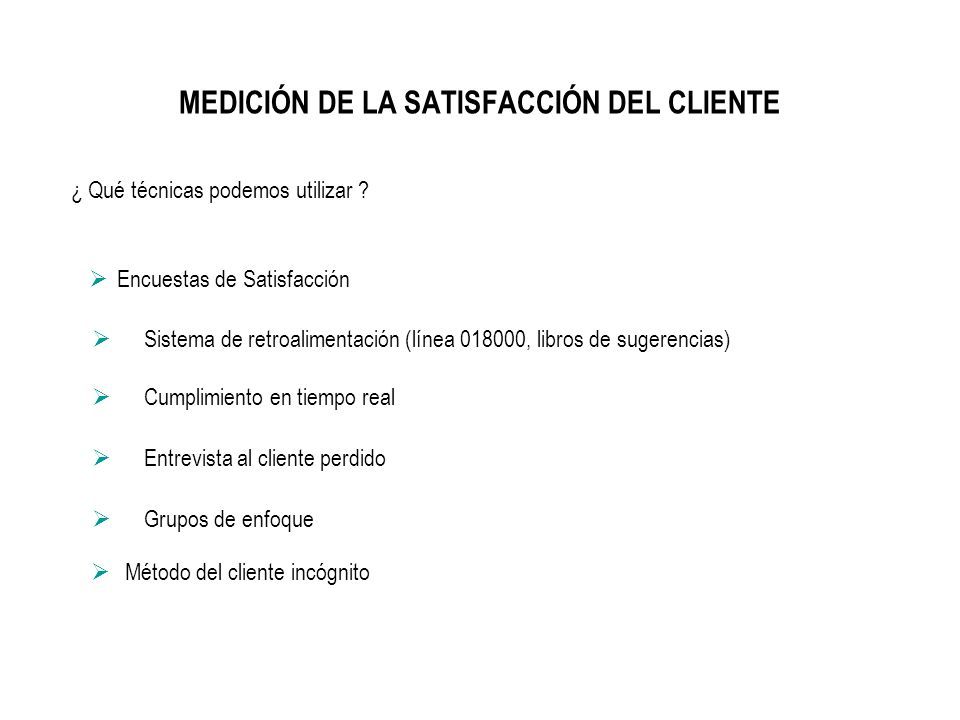 MEDICIÓN DE LA SATISFACCIÓN DEL CLIENTE

¿ Qué técnicas podemos utilizar ?

➢ Encuestas de Satisfacción

➢ Sistema de retroalimentación (línea 018000, libros de sugerencias)

➢ Cumplimiento en tiempo real

➢ Entrevista al cliente perdido

➢ Grupos de enfoque

➢ Método del cliente incógnito